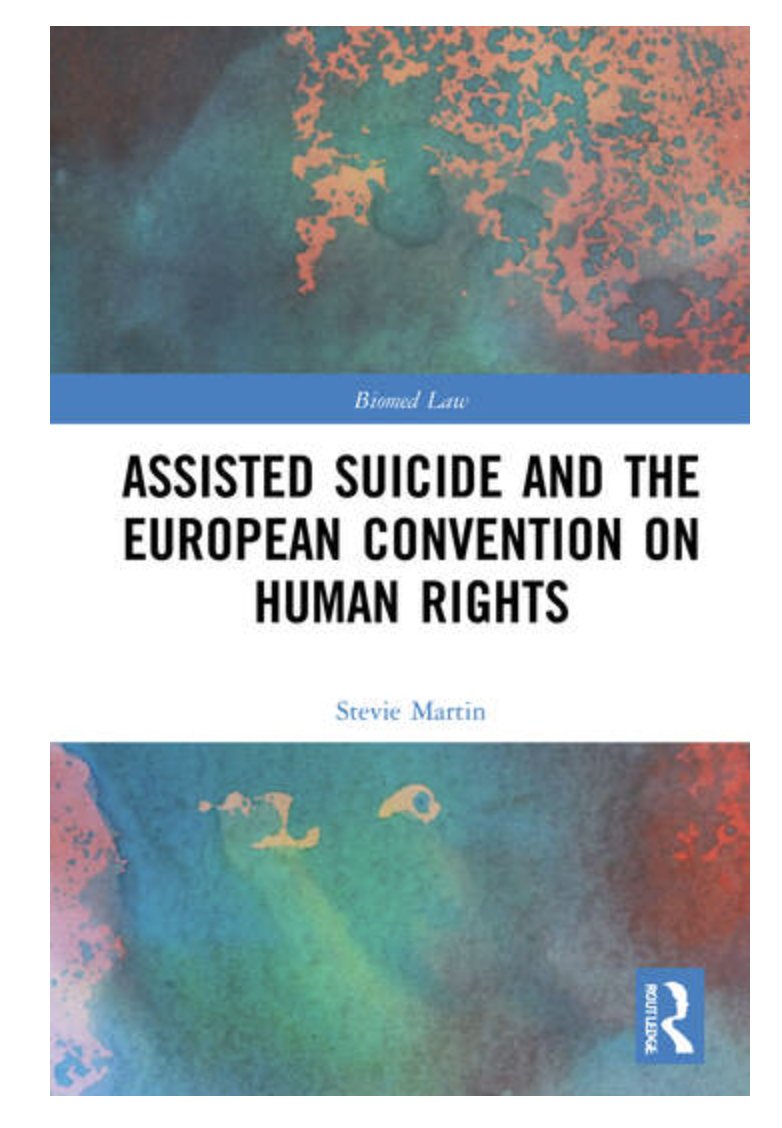 Biomed Law

ASSISTED SUICIDE AND THE EUROPEAN CONVENTION ON HUMAN RIGHTS

Stevie Martin

ROUTLEDGE